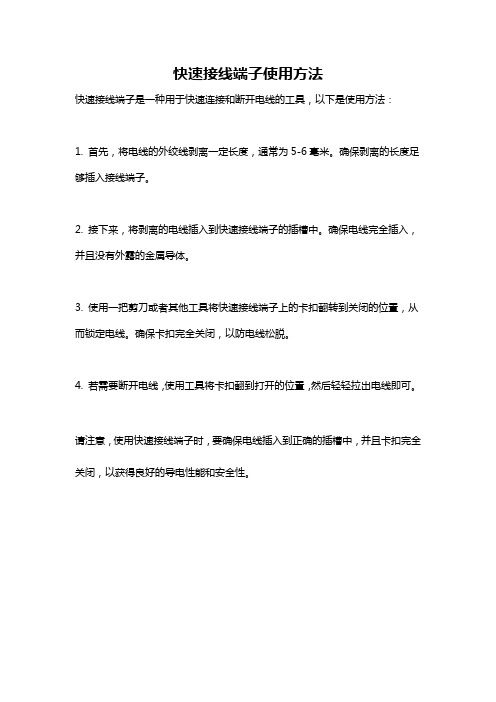 快速接线端子使用方法

快速接线端子是一种用于快速连接和断开电线的工具，以下是使用方法：

1. 首先，将电线的外绞线剥离一定长度，通常为 5-6 毫米。确保剥离的长度足够插入接线端子。

2. 接下来，将剥离的电线插入到快速接线端子的插槽中。确保电线完全插入，并且没有外露的金属导体。

3. 使用一把剪刀或者其他工具将快速接线端子上的卡扣翻转到关闭的位置，从而锁定电线。确保卡扣完全关闭，以防电线松脱。

4. 若需要断开电线，使用工具将卡扣翻到打开的位置，然后轻轻拉出电线即可。

请注意，使用快速接线端子时，要确保电线插入到正确的插槽中，并且卡扣完全关闭，以获得良好的导电性能和安全性。